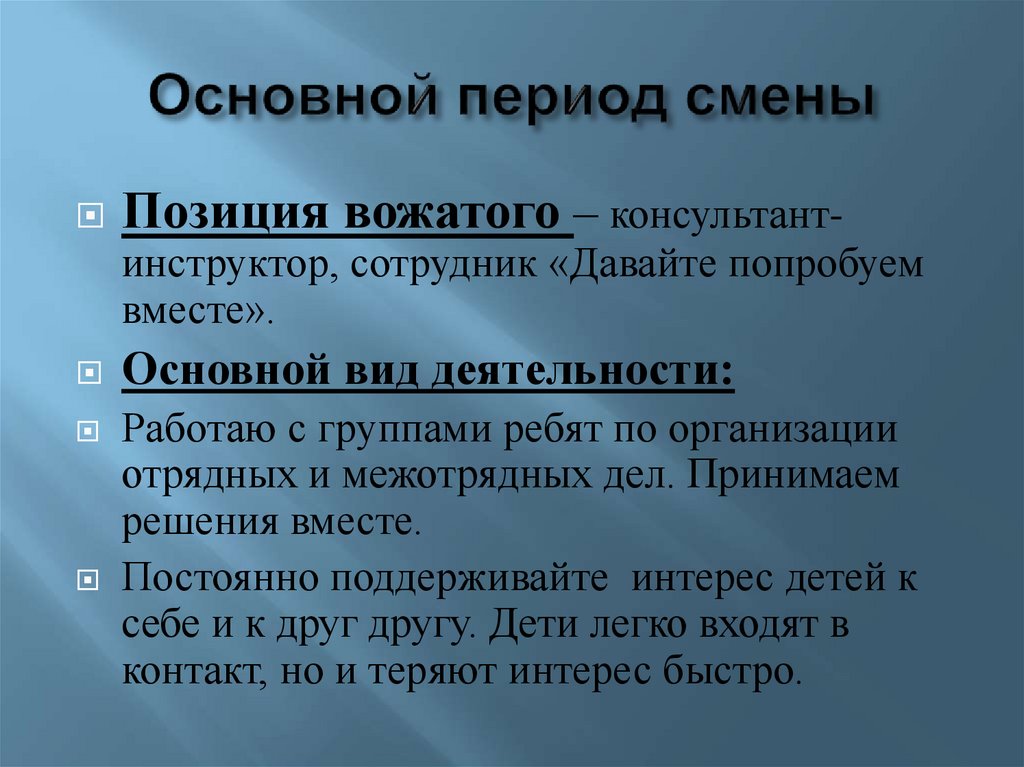 Основной период смены

Позиция вожатого – консультант-инструктор, сотрудник «Давайте попробуем вместе».

Основной вид деятельности:

Работаю с группами ребят по организации отрядных и межотрядных дел. Принимаем решения вместе.

Постоянно поддерживайте интерес детей к себе и к друг другу. Дети легко входят в контакт, но и теряют интерес быстро.